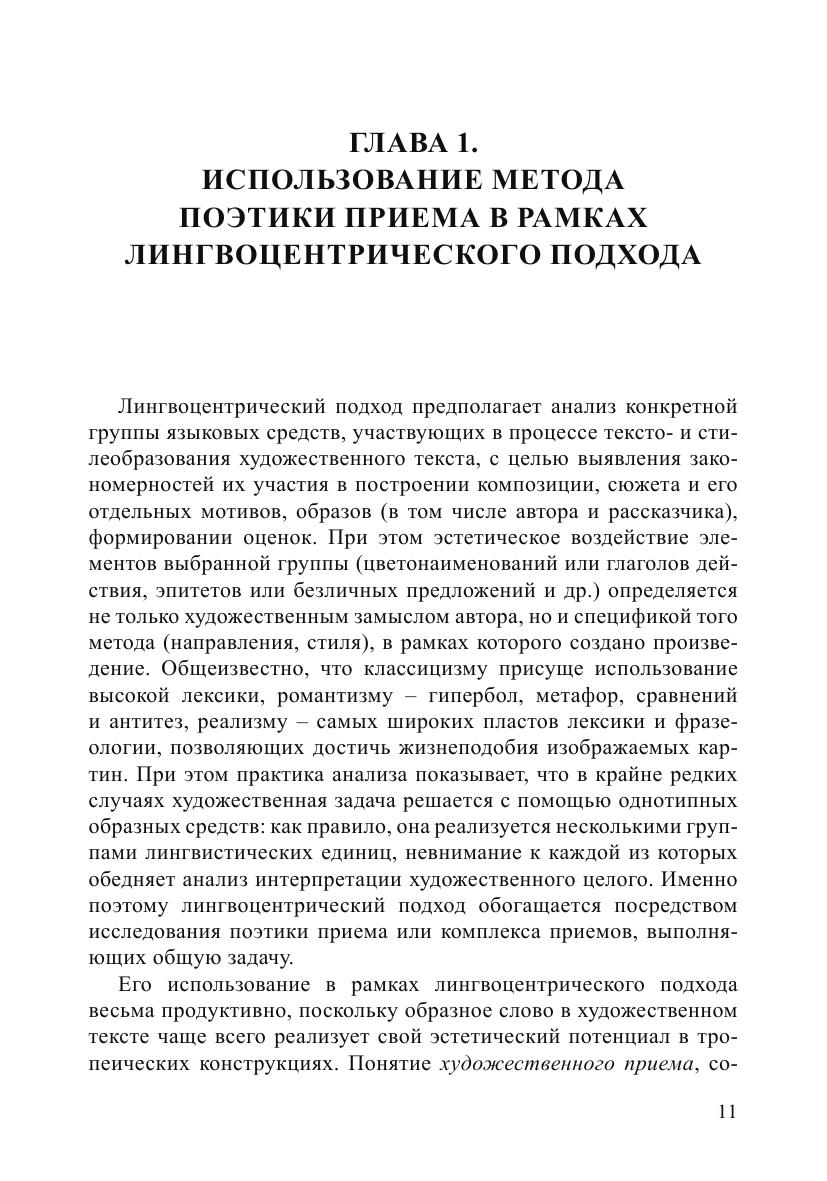 ГЛАВА 1.
ИСПОЛЬЗОВАНИЕ МЕТОДА
ПОЭТИКИ ПРИЕМА В РАМКАХ
ЛИНГВОЦЕНТРИЧЕСКОГО ПОДХОДА

Лингвоцентрический подход предполагает анализ конкретной группы языковых средств, участвующих в процессе тексто- и стилеобразования художественного текста, с целью выявления закономерностей их участия в построении композиции, сюжета и его отдельных мотивов, образов (в том числе автора и рассказчика), формировании оценок. При этом эстетическое воздействие элементов выбранной группы (цветонаименований или глаголов действия, эпитетов или безличных предложений и др.) определяется не только художественным замыслом автора, но и спецификой того метода (направления, стиля), в рамках которого создано произведение. Общеизвестно, что классицизму присуще использование высокой лексики, романтизму – гипербол, метафор, сравнений и антитез, реализму – самых широких пластов лексики и фразеологии, позволяющих достичь жизнеподобия изображаемых картин. При этом практика анализа показывает, что в крайне редких случаях художественная задача решается с помощью однотипных образных средств: как правило, она реализуется несколькими группами лингвистических единиц, невнимание к каждой из которых обедняет анализ интерпретации художественного целого. Именно поэтому лингвоцентрический подход обогащается посредством исследования поэтики приема или комплекса приемов, выполняющих общую задачу.

Его использование в рамках лингвоцентрического подхода весьма продуктивно, поскольку образное слово в художественном тексте чаще всего реализует свой эстетический потенциал в тропеических конструкциях. Понятие художественного приема, со-

11